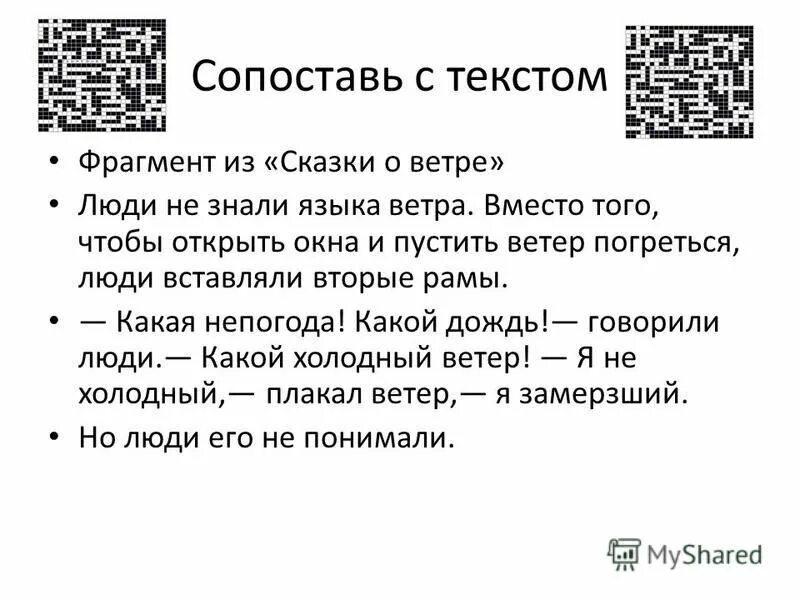 Сопоставь с текстом

• Фрагмент из «Сказки о ветре»

• Люди не знали языка ветра. Вместо того, чтобы открыть окна и пустить ветер погреться, люди вставляли вторые рамы.

• — Какая непогода! Какой дождь!— говорили люди.— Какой холодный ветер! — Я не холодный,— плакал ветер,— я замерзший.

• Но люди его не понимали.

MyShared